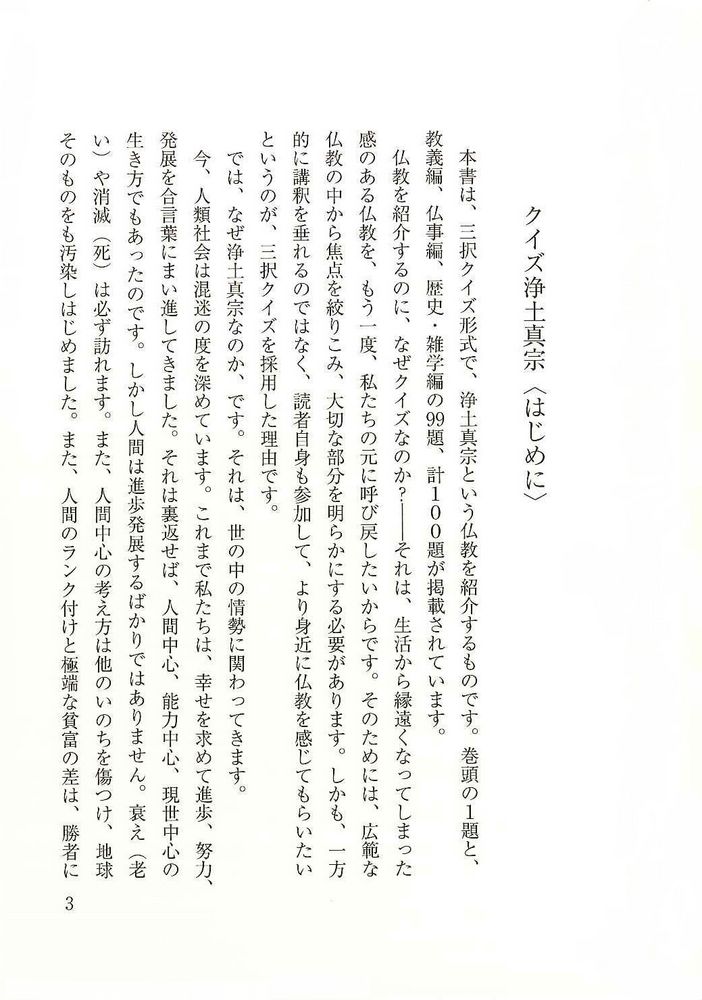 クイズ浄土真宗〈はじめに〉

本書は、三択クイズ形式で、浄土真宗という仏教を紹介するものです。巻頭の1題と、教義編、仏事編、歴史・雑学編の99題、計100題が掲載されています。

仏教を紹介するのに、なぜクイズなのか？――それは、生活から縁遠くなってしまった感のある仏教を、もう一度、私たちの元に呼び戻したいからです。そのためには、広範な仏教の中から焦点を絞りこみ、大切な部分を明らかにする必要があります。しかも、一方的に講釈を垂れるのではなく、読者自身も参加して、より身近に仏教を感じてもらいたいというのが、三択クイズを採用した理由です。

では、なぜ浄土真宗なのか、です。それは、世の中の情勢に関わってきます。

今、人類社会は混迷の度を深めています。これまで私たちは、幸せを求めて進歩、努力、発展を合言葉にまい進してきました。それは裏返せば、人間中心、能力中心、現世中心の生き方でもあったのです。しかし人間は進歩発展するばかりではありません。衰え（老い）や消滅（死）は必ず訪れます。また、人間中心の考え方は他のいのちを傷つけ、地球そのものをも汚染しはじめました。また、人間のランク付けと極端な貧富の差は、勝者に

3